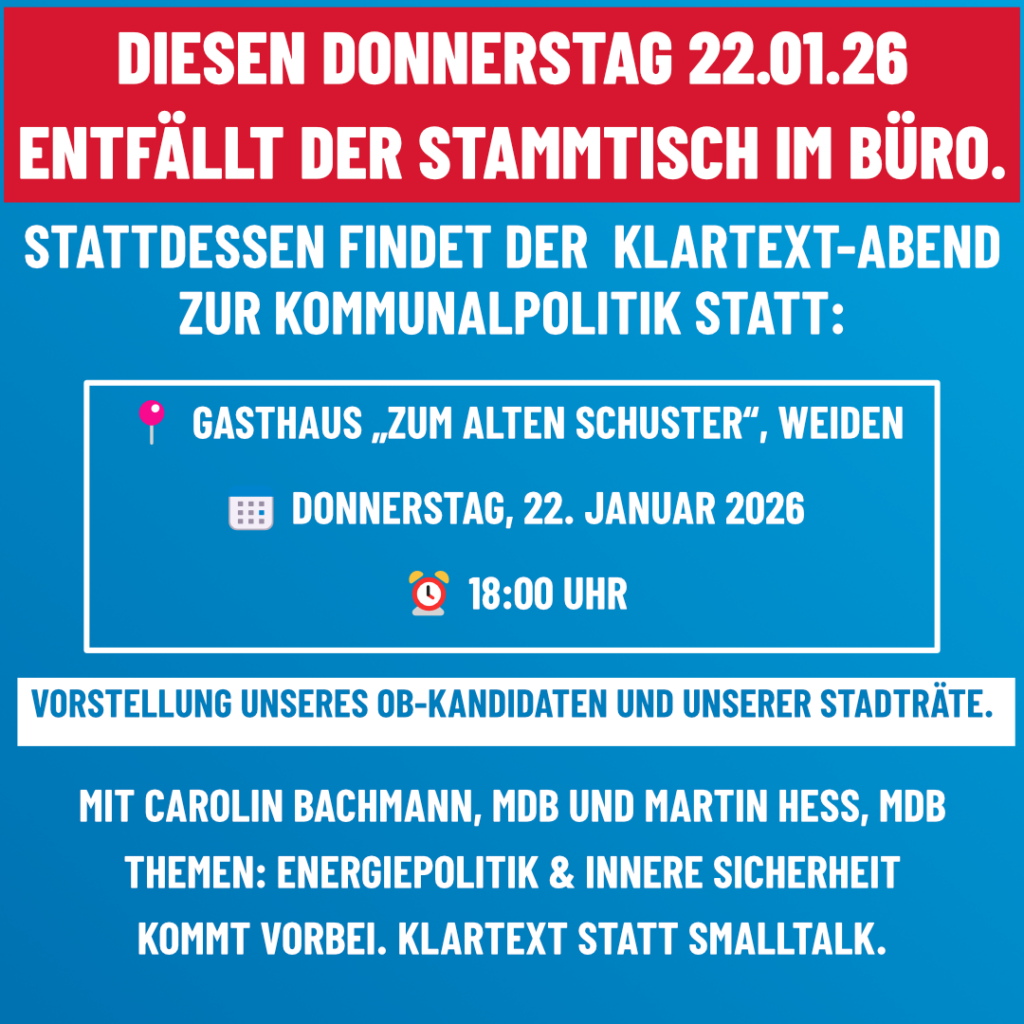 DIESEN DONNERSTAG 22.01.26 ENTFÄLLT DER STAMMTISCH IM BÜRO.

STATTDESSEN FINDET DER KLARTEXT-ABEND ZUR KOMMUNALPOLITIK STATT:

GASTHAUS „ZUM ALTEN SCHUSTER“, WEIDEN

DONNERSTAG, 22. JANUAR 2026

18:00 UHR

VORSTELLUNG UNSERES OB-KANDIDATEN UND UNSERER STADTRÄTE.

MIT CAROLIN BACHMANN, MDB UND MARTIN HESS, MDB

THEMEN: ENERGIEPOLITIK & INNERE SICHERHEIT

KOMMT VORBEI. KLARTEXT STATT SMALLTALK.